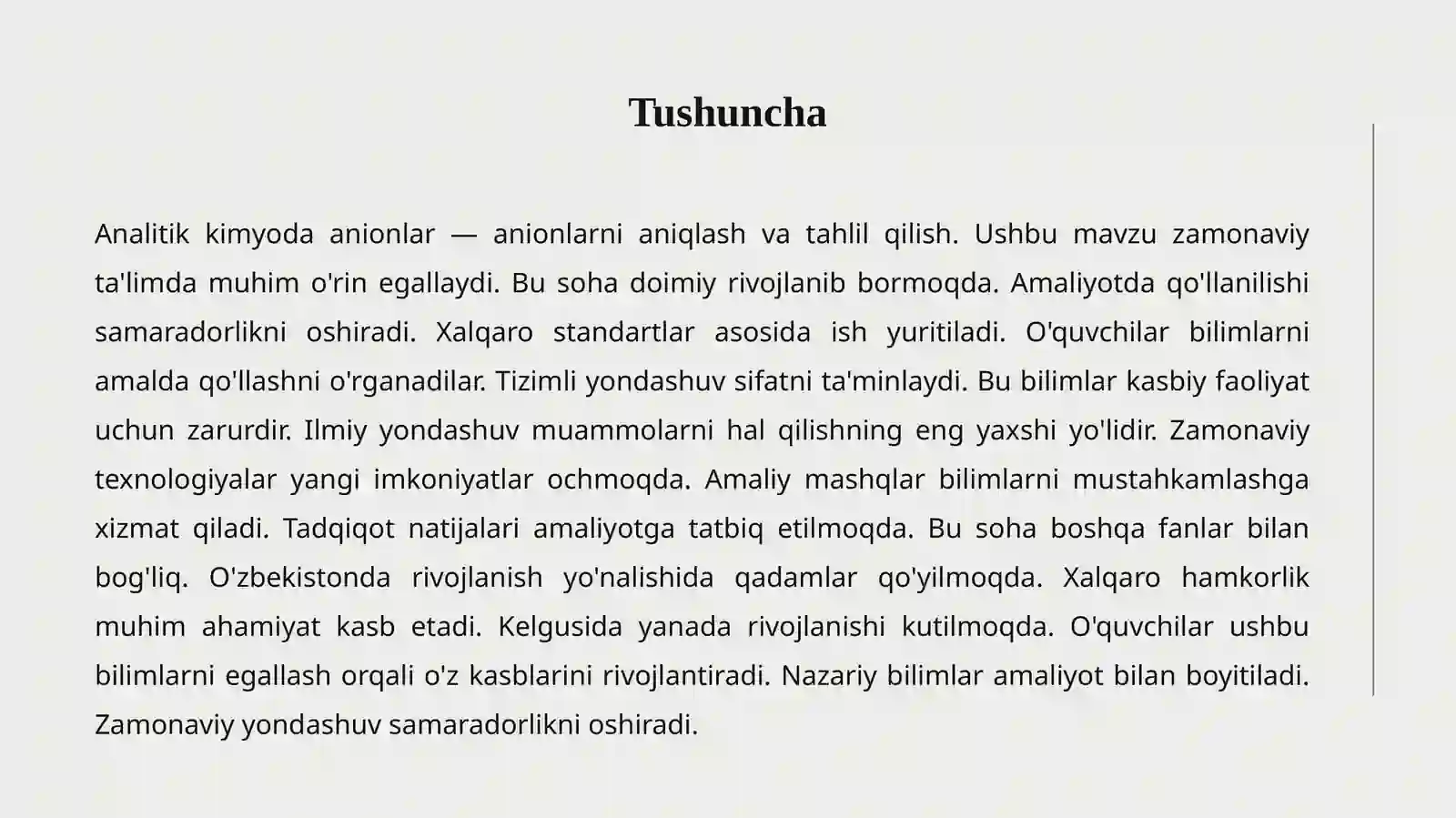 Tushuncha

Analitik kimyoda anionlar — anionlarni aniqlash va tahlil qilish. Ushbu mavzu zamonaviy ta'limda muhim o'rin egallaydi. Bu soha doimiy rivojlanib bormoqda. Amaliyotda qo'llanilishi samaradorlikni oshiradi. Xalqaro standartlar asosida ish yuritiladi. O'quvchilar bilimlarni amalda qo'llashni o'rganadilar. Tizimli yondashuv sifatni ta'minlaydi. Bu bilimlar kasbiy faoliyat uchun zarurdir. Ilmiy yondashuv muammolarni hal qilishning eng yaxshi yo'lidir. Zamonaviy texnologiyalar yangi imkoniyatlar ochmoqda. Amaliy mashqlar bilimlarni mustahkamlashga xizmat qiladi. Tadqiqot natijalari amaliyotga tatbiq etilmoqda. Bu soha boshqa fanlar bilan bog'liq. O'zbekistonda rivojlanish yo'nalishida qadamlar qo'yilmoqda. Xalqaro hamkorlik muhim ahamiyat kasb etadi. Kelgusida yanada rivojlanishi kutilmoqda. O'quvchilar ushbu bilimlarni egallash orqali o'z kasblarini rivojlantiradi. Nazariy bilimlar amaliyot bilan boyitiladi. Zamonaviy yondashuv samaradorlikni oshiradi.